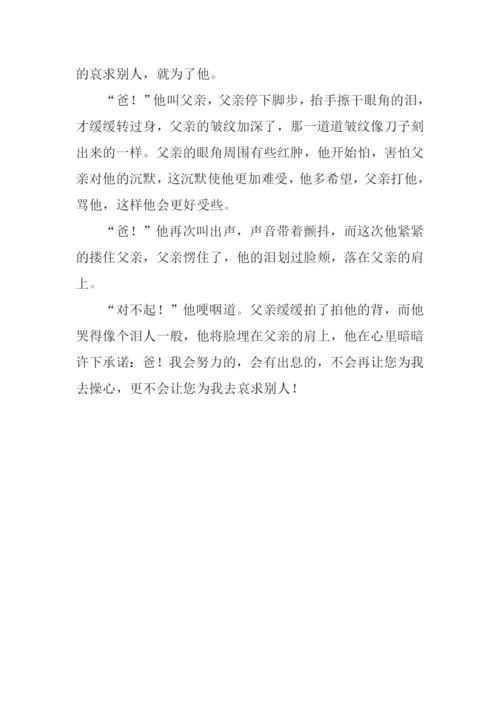 的哀求别人，就为了他。

“爸！”他叫父亲，父亲停下脚步，抬手擦干眼角的泪，才缓缓转过身，父亲的皱纹加深了，那一道道皱纹像刀子刻出来的一样。父亲的眼角周围有些红肿，他开始怕，害怕父亲对他的沉默，这沉默使他更加难受，他多希望，父亲打他，骂他，这样他会更好受些。

“爸！”他再次叫出声，声音带着颤抖，而这次他紧紧的搂住父亲，父亲愣住了，他的泪划过脸颊，落在父亲的肩上。

“对不起！”他哽咽道。父亲缓缓拍了拍他的背，而他哭得像个泪人一般，他将脸埋在父亲的肩上，他在心里暗暗许下承诺：爸！我会努力的，会有出息的，不会再让您为我去操心，更不会让您为我去哀求别人！